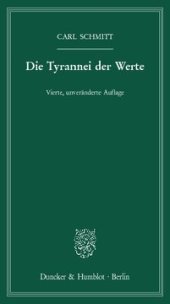 CARL SCHMITT

Die Tyrannei der Werte

Vierte, unveränderte Auflage

Duncker & Humblot · Berlin